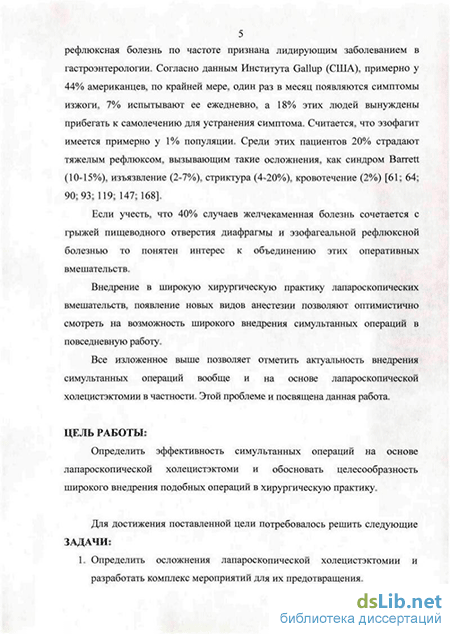 5

рефлюксная болезнь по частоте признана лидирующим заболеванием в гастроэнтерологии. Согласно данным Института Gallup (США), примерно у 44% американцев, по крайней мере, один раз в месяц появляются симптомы изжоги, 7% испытывают ее ежедневно, а 18% этих людей вынуждены прибегать к самолечению для устранения симптома. Считается, что эзофагит имеется примерно у 1% популяции. Среди этих пациентов 20% страдают тяжелым рефлюксом, вызывающим такие осложнения, как синдром Barrett (10-15%), изъязвление (2-7%), стриктура (4-20%), кровотечение (2%) [61; 64; 90; 93; 119; 147; 168].

Если учесть, что 40% случаев желчекаменная болезнь сочетается с грыжей пищеводного отверстия диафрагмы и эзофагеальной рефлюксной болезнью то понятен интерес к объединению этих оперативных вмешательств.

Внедрение в широкую хирургическую практику лапароскопических вмешательств, появление новых видов анестезии позволяют оптимистично смотреть на возможность широкого внедрения симультанных операций в повседневную работу.

Все изложенное выше позволяет отметить актуальность внедрения симультанных операций вообще и на основе лапароскопической холецистэктомии в частности. Этой проблеме и посвящена данная работа.

ЦЕЛЬ РАБОТЫ:

Определить эффективность симультанных операций на основе лапароскопической холецистэктоми и обосновать целесообразность широкого внедрения подобных операций в хирургическую практику.

Для достижения поставленной цели потребовалось решить следующие ЗАДАЧИ:

1. Определить осложнения лапароскопической холецистэктомии и разработать комплекс мероприятий для их предотвращения.

dsLib.net
библиотека диссертаций